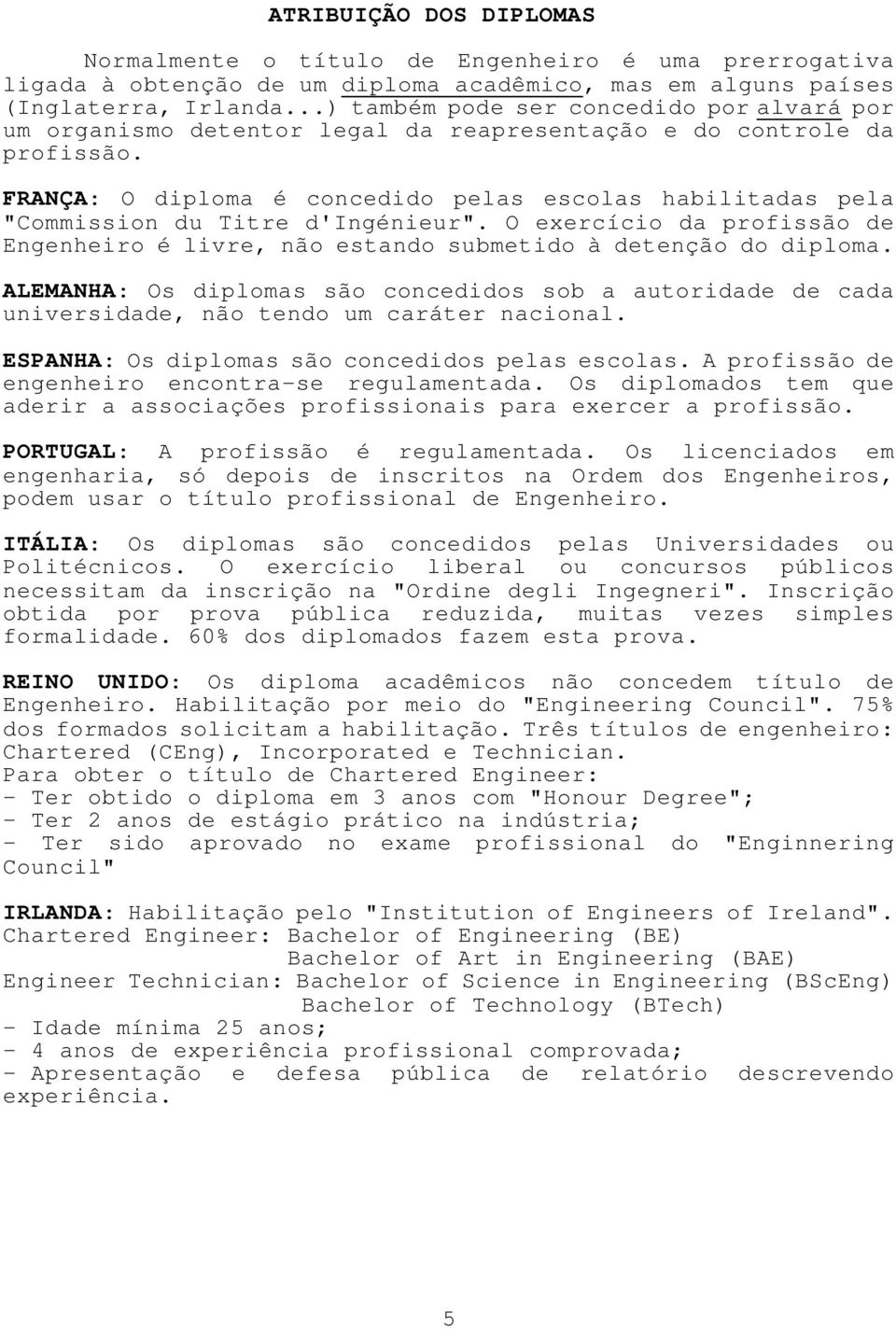 ATRIBUIÇÃO DOS DIPLOMAS

Normalmente o título de Engenheiro é uma prerrogativa ligada à obtenção de um diploma acadêmico, mas em alguns países (Inglaterra, Irlanda...) também pode ser concedido por alvará por um organismo detentor legal da reapresentação e do controle da profissão.

FRANÇA: O diploma é concedido pelas escolas habilitadas pela "Commission du Titre d'Ingénieur". O exercício da profissão de Engenheiro é livre, não estando submetido à detenção do diploma.

ALEMANHA: Os diplomas são concedidos sob a autoridade de cada universidade, não tendo um caráter nacional.

ESPANHA: Os diplomas são concedidos pelas escolas. A profissão de engenheiro encontra-se regulamentada. Os diplomados tem que aderir a associações profissionais para exercer a profissão.

PORTUGAL: A profissão é regulamentada. Os licenciados em engenharia, só depois de inscritos na Ordem dos Engenheiros, podem usar o título profissional de Engenheiro.

ITÁLIA: Os diplomas são concedidos pelas Universidades ou Politécnicos. O exercício liberal ou concursos públicos necessitam da inscrição na "Ordine degli Ingegneri". Inscrição obtida por prova pública reduzida, muitas vezes simples formalidade. 60% dos diplomados fazem esta prova.

REINO UNIDO: Os diploma acadêmicos não concedem título de Engenheiro. Habilitação por meio do "Engineering Council". 75% dos formados solicitam a habilitação. Três títulos de engenheiro: Chartered (CEng), Incorporated e Technician.
Para obter o título de Chartered Engineer:
- Ter obtido o diploma em 3 anos com "Honour Degree";
- Ter 2 anos de estágio prático na indústria;
- Ter sido aprovado no exame profissional do "Enginnering Council"

IRLANDA: Habilitação pelo "Institution of Engineers of Ireland".
Chartered Engineer: Bachelor of Engineering (BE)
Bachelor of Art in Engineering (BAE)
Engineer Technician: Bachelor of Science in Engineering (BScEng)
Bachelor of Technology (BTech)
- Idade mínima 25 anos;
- 4 anos de experiência profissional comprovada;
- Apresentação e defesa pública de relatório descrevendo experiência.

5